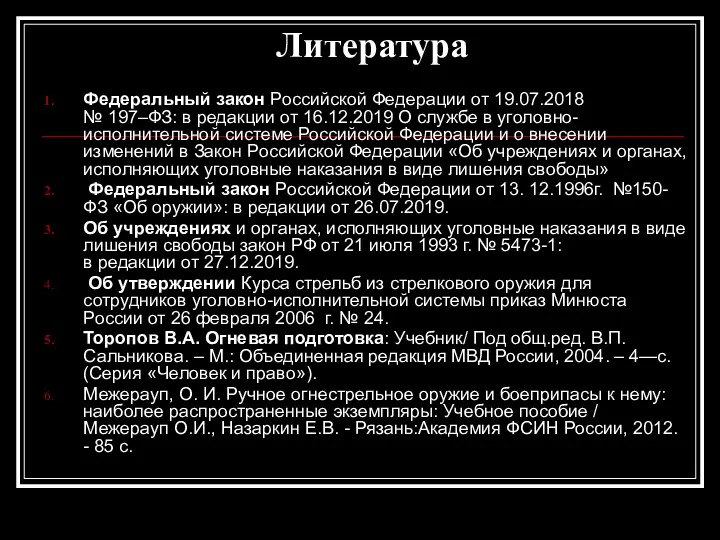 Литература

1. Федеральный закон Российской Федерации от 19.07.2018 № 197–ФЗ: в редакции от 16.12.2019 О службе в уголовно-исполнительной системе Российской Федерации и о внесении изменений в Закон Российской Федерации «Об учреждениях и органах, исполняющих уголовные наказания в виде лишения свободы»

2. Федеральный закон Российской Федерации от 13. 12.1996г. №150-ФЗ «Об оружии»: в редакции от 26.07.2019.

3. Об учреждениях и органах, исполняющих уголовные наказания в виде лишения свободы закон РФ от 21 июля 1993 г. № 5473-1: в редакции от 27.12.2019.

4. Об утверждении Курса стрельб из стрелкового оружия для сотрудников уголовно-исполнительной системы приказ Минюста России от 26 февраля 2006 г. № 24.

5. Торопов В.А. Огневая подготовка: Учебник/ Под общ.ред. В.П. Сальникова. – М.: Объединенная редакция МВД России, 2004. – 4—с. (Серия «Человек и право»).

6. Межерауп, О. И. Ручное огнестрельное оружие и боеприпасы к нему: наиболее распространенные экземпляры: Учебное пособие / Межерауп О.И., Назаркин Е.В. - Рязань:Академия ФСИН России, 2012. - 85 с.